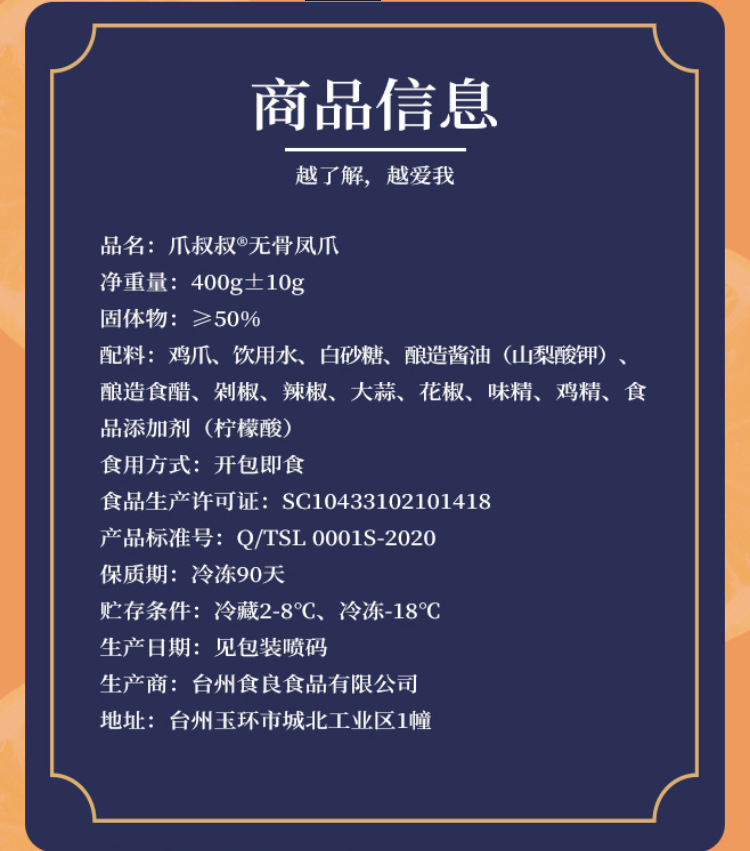 商品信息

越了解，越爱我

品名：爪叔叔®无骨凤爪
净重量：400g±10g
固体物：≥50%
配料：鸡爪、饮用水、白砂糖、酿造酱油（山梨酸钾）、酿造食醋、剁椒、辣椒、大蒜、花椒、味精、鸡精、食品添加剂（柠檬酸）
食用方式：开包即食
食品生产许可证：SC10433102101418
产品标准号：Q/TSL 0001S-2020
保质期：冷冻90天
贮存条件：冷藏2-8℃、冷冻-18℃
生产日期：见包装喷码
生产商：台州食良食品有限公司
地址：台州玉环市城北工业区1幢